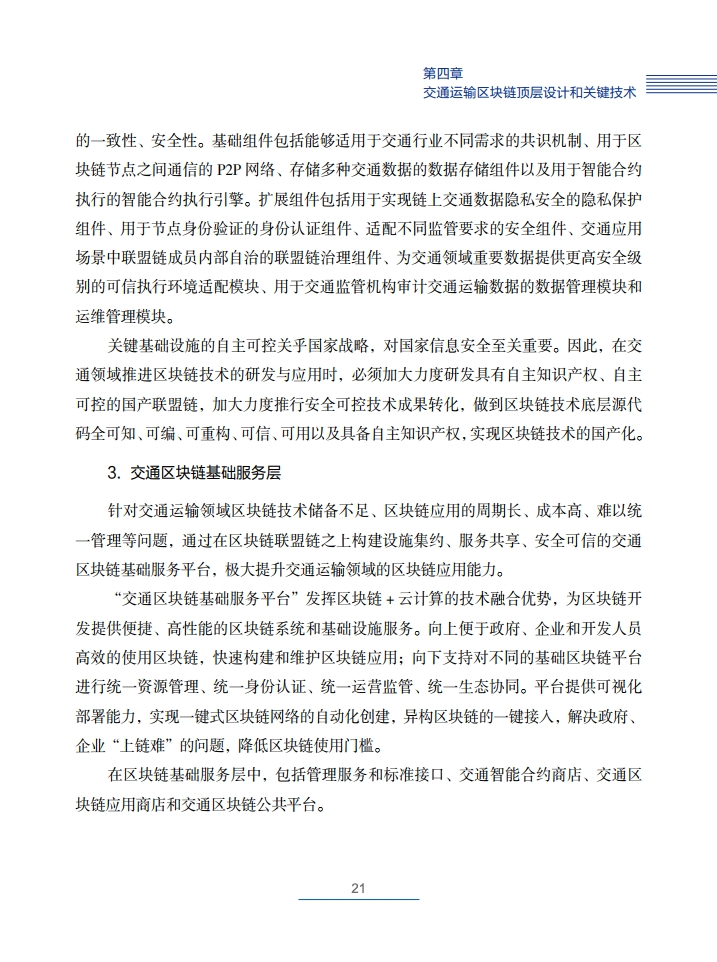 第四章
交通运输区块链顶层设计和关键技术

的一致性、安全性。基础组件包括能够适用于交通行业不同需求的共识机制、用于区块链节点之间通信的 P2P 网络、存储多种交通数据的数据存储组件以及用于智能合约执行的智能合约执行引擎。扩展组件包括用于实现链上交通数据隐私安全的隐私保护组件、用于节点身份验证的身份认证组件、适配不同监管要求的安全组件、交通应用场景中联盟链成员内部自治的联盟链治理组件、为交通领域重要数据提供更高安全级别的可信执行环境适配模块、用于交通监管机构审计交通运输数据的数据管理模块和运维管理模块。

关键基础设施的自主可控关乎国家战略，对国家信息安全至关重要。因此，在交通领域推进区块链技术的研发与应用时，必须加大力度研发具有自主知识产权、自主可控的国产联盟链，加大力度推行安全可控技术成果转化，做到区块链技术底层源代码全可知、可编、可重构、可信、可用以及具备自主知识产权，实现区块链技术的国产化。

3. 交通区块链基础服务层

针对交通运输领域区块链技术储备不足、区块链应用的周期长、成本高、难以统一管理等问题，通过在区块链联盟链之上构建设施集约、服务共享、安全可信的交通区块链基础服务平台，极大提升交通运输领域的区块链应用能力。

“交通区块链基础服务平台”发挥区块链 + 云计算的技术融合优势，为区块链开发提供便捷、高性能的区块链系统和基础设施服务。向上便于政府、企业和开发人员高效的使用区块链，快速构建和维护区块链应用；向下支持对不同的基础区块链平台进行统一资源管理、统一身份认证、统一运营监管、统一生态协同。平台提供可视化部署能力，实现一键式区块链网络的自动化创建，异构区块链的一键接入，解决政府、企业“上链难”的问题，降低区块链使用门槛。

在区块链基础服务层中，包括管理服务和标准接口、交通智能合约商店、交通区块链应用商店和交通区块链公共平台。

21